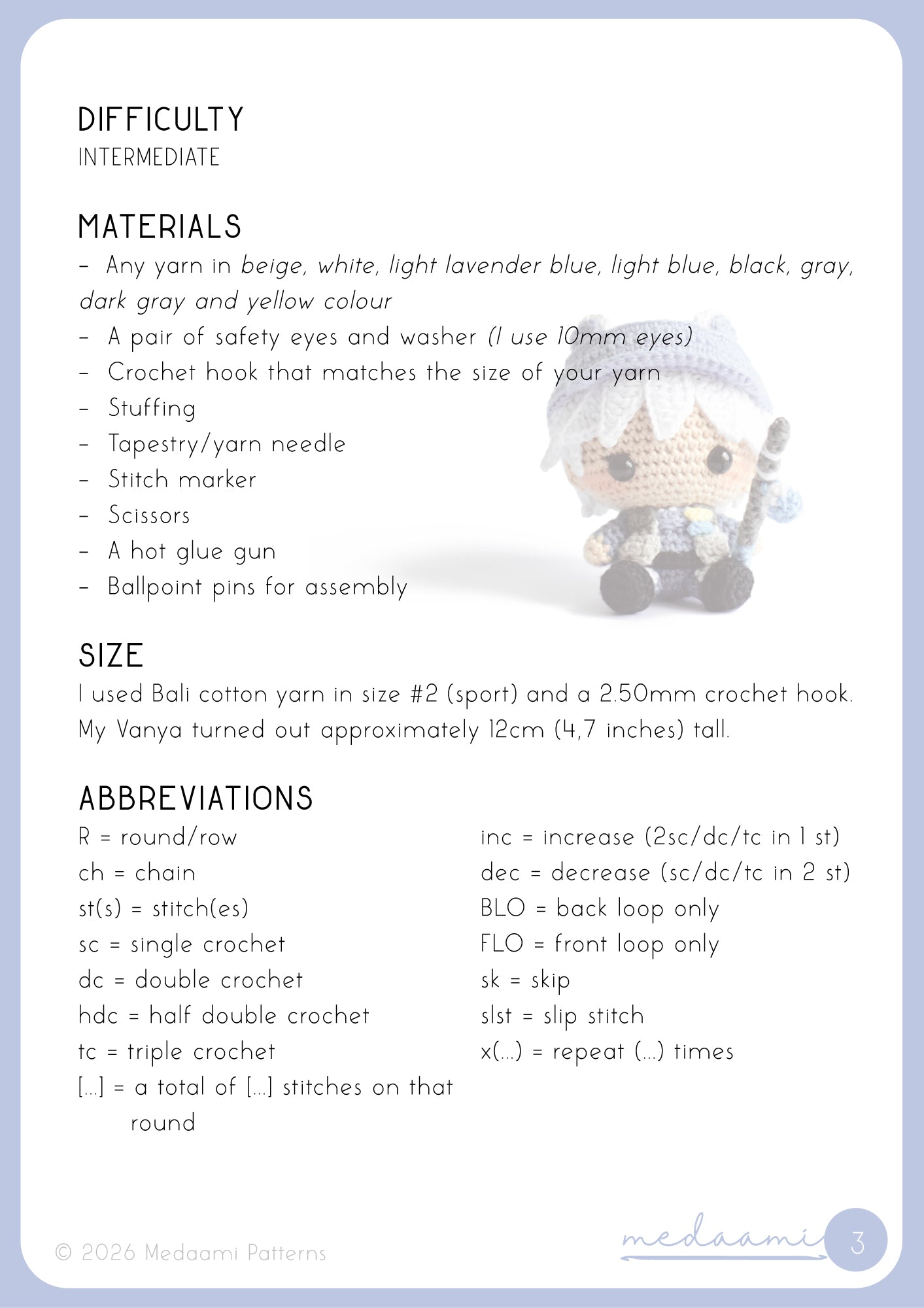 DIFFICULTY
INTERMEDIATE

MATERIALS
- Any yarn in beige, white, light lavender blue, light blue, black, gray, dark gray and yellow colour
- A pair of safety eyes and washer (I use 10mm eyes)
- Crochet hook that matches the size of your yarn
- Stuffing
- Tapestry/yarn needle
- Stitch marker
- Scissors
- A hot glue gun
- Ballpoint pins for assembly

SIZE
I used Bali cotton yarn in size #2 (sport) and a 2.50mm crochet hook. My Vanya turned out approximately 12cm (4,7 inches) tall.

ABBREVIATIONS
R = round/row
ch = chain
st(s) = stitch(es)
sc = single crochet
dc = double crochet
hdc = half double crochet
tc = triple crochet
[...] = a total of [...] stitches on that round

inc = increase (2sc/dc/tc in 1 st)
dec = decrease (sc/dc/tc in 2 st)
BLO = back loop only
FLO = front loop only
sk = skip
slst = slip stitch
x(...) = repeat (...) times

© 2026 Medaami Patterns
medaami
3